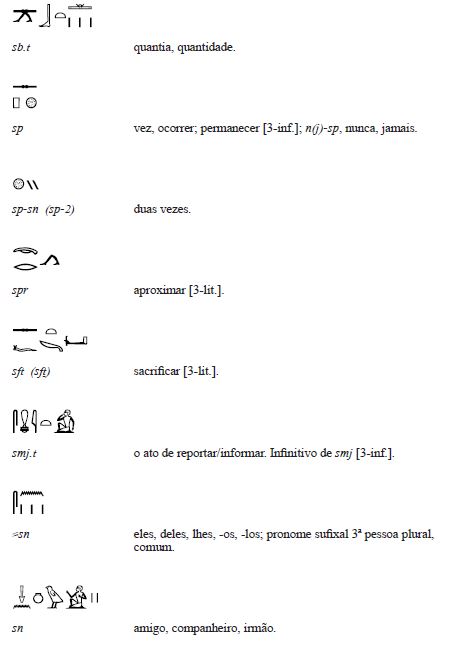 sb.t quantia, quantidade.

sp vez, ocorrer; permanecer [3-inf.]; n(j)-sp, nunca, jamais.

sp-sn (sp-2) duas vezes.

spr aproximar [3-lit.].

sft (sft) sacrificar [3-lit.].

smj.t o ato de reportar/informar. Infinitivo de smj [3-inf.].

=sn eles, deles, lhes, -os, -los; pronome sufixal 3ª pessoa plural, comum.

sn amigo, companheiro, irmão.